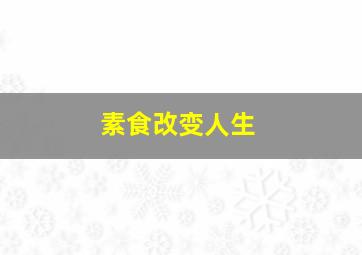 素食改变人生